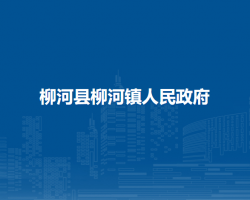 柳河县柳河镇人民政府